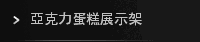 > 亞克力蛋糕展示架